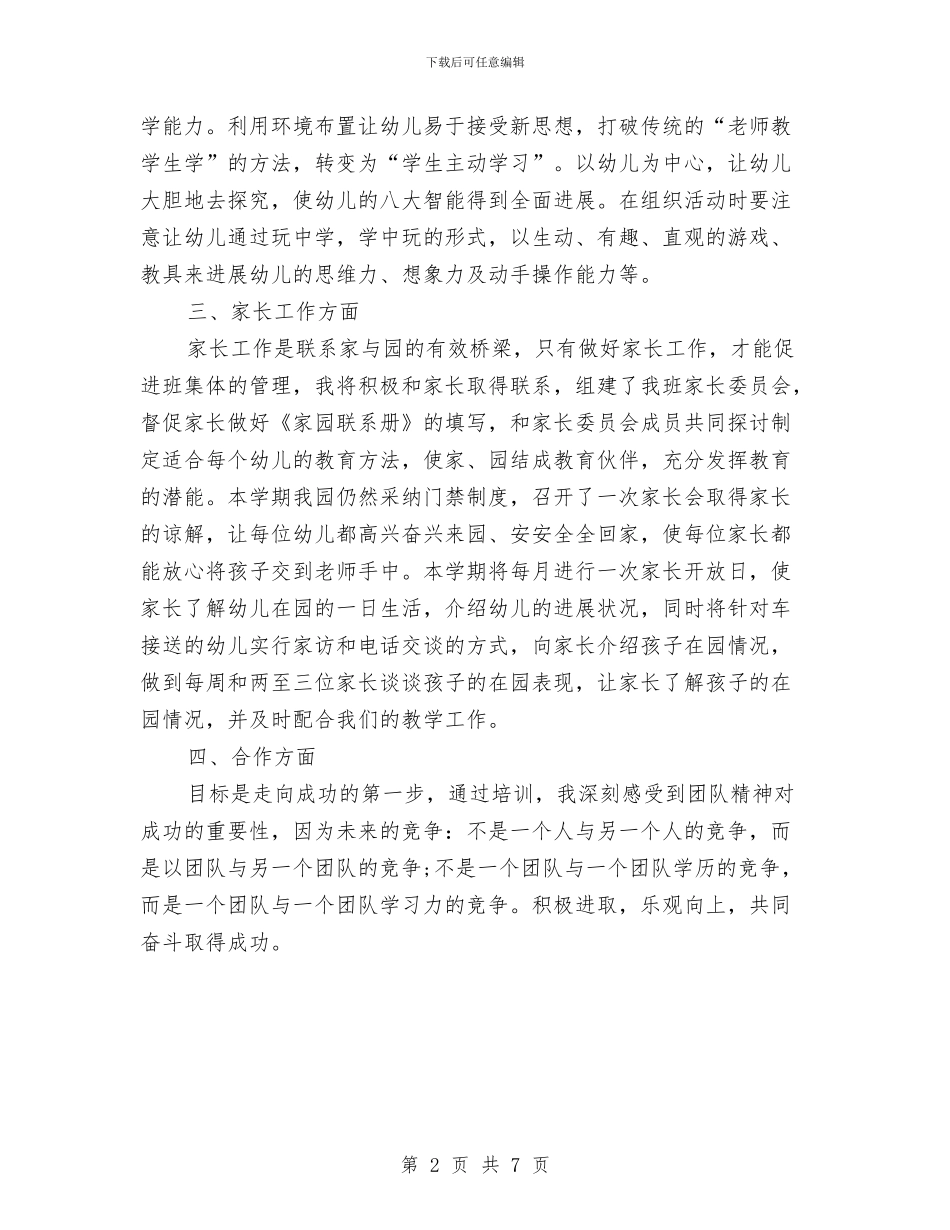 下载后可任意编辑

学能力。利用环境布置让幼儿易于接受新思想，打破传统的“老师教学生学”的方法，转变为“学生主动学习”。以幼儿为中心，让幼儿大胆地去探究，使幼儿的八大智能得到全面进展。在组织活动时要注意让幼儿通过玩中学，学中玩的形式，以生动、有趣、直观的游戏、教具来进展幼儿的思维力、想象力及动手操作能力等。

三、家长工作方面

家长工作是联系家与园的有效桥梁，只有做好家长工作，才能促进班集体的管理，我将积极和家长取得联系，组建了我班家长委员会，督促家长做好《家园联系册》的填写，和家长委员会成员共同探讨制定适合每个幼儿的教育方法，使家、园结成教育伙伴，充分发挥教育的潜能。本学期我园仍然采纳门禁制度，召开了一次家长会取得家长的谅解，让每位幼儿都高兴奋兴来园、安安全全回家，使每位家长都能放心将孩子交到老师手中。本学期将每月进行一次家长开放日，使家长了解幼儿在园的一日生活，介绍幼儿的进展状况，同时将针对车接送的幼儿实行家访和电话交谈的方式，向家长介绍孩子在园情况，做到每周和两至三位家长谈谈孩子的在园表现，让家长了解孩子的在园情况，并及时配合我们的教学工作。

四、合作方面

目标是走向成功的第一步，通过培训，我深刻感受到团队精神对成功的重要性，因为未来的竞争：不是一个人与另一个人的竞争，而是以团队与另一个团队的竞争;不是一个团队与一个团队学历的竞争，而是一个团队与一个团队学习力的竞争。积极进取，乐观向上，共同奋斗取得成功。

第 2 页 共 7 页